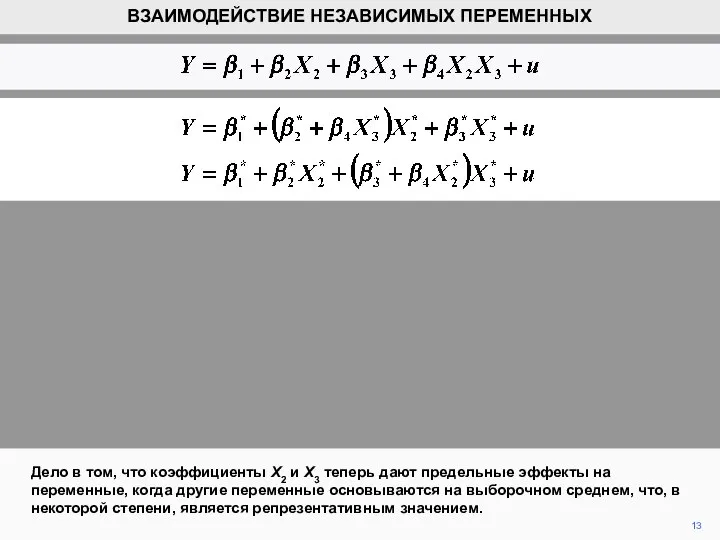 ВЗАИМОДЕЙСТВИЕ НЕЗАВИСИМЫХ ПЕРЕМЕННЫХ

$Y = \beta_1 + \beta_2 X_2 + \beta_3 X_3 + \beta_4 X_2 X_3 + u$

$Y = \beta_1^* + (\beta_2^* + \beta_4 X_3^*) X_2^* + \beta_3^* X_3^* + u$

$Y = \beta_1^* + \beta_2^* X_2^* + (\beta_3^* + \beta_4 X_2^*) X_3^* + u$

Дело в том, что коэффициенты $X_2$ и $X_3$ теперь дают предельные эффекты на переменные, когда другие переменные основываются на выборочном среднем, что, в некоторой степени, является репрезентативным значением.

13